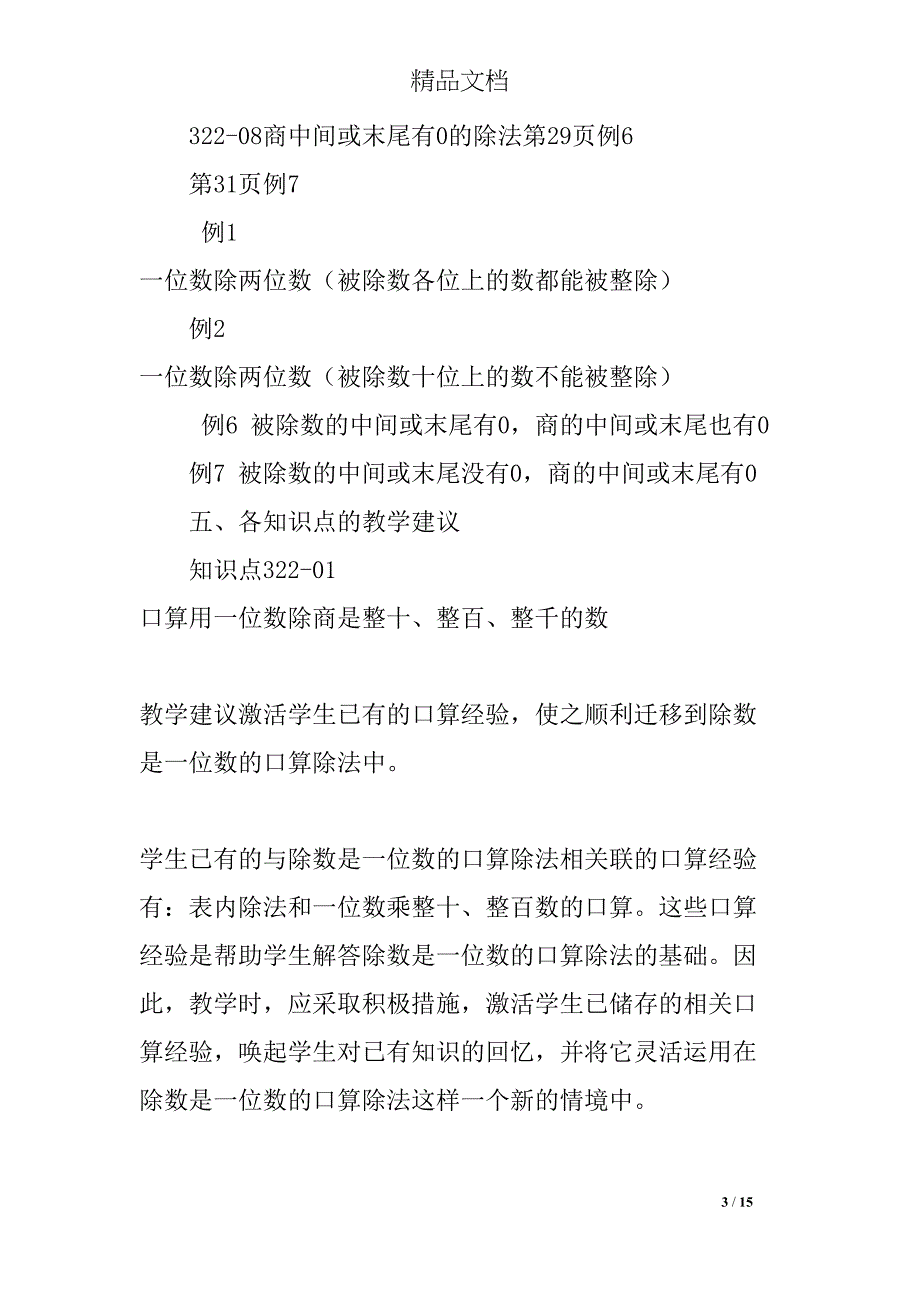 精品文档

322-08商中间或末尾有0的除法第29页例6

第31页例7

例1

一位数除两位数（被除数各位上的数都能被整除）

例2

一位数除两位数（被除数十位上的数不能被整除）

例6 被除数的中间或末尾有0，商的中间或末尾也有0

例7 被除数的中间或末尾没有0，商的中间或末尾有0

五、各知识点的教学建议

知识点322-01

口算用一位数除商是整十、整百、整千的数

教学建议激活学生已有的口算经验，使之顺利迁移到除数是一位数的口算除法中。

学生已有的与除数是一位数的口算除法相关联的口算经验有：表内除法和一位数乘整十、整百数的口算。这些口算经验是帮助学生解答除数是一位数的口算除法的基础。因此，教学时，应采取积极措施，激活学生已储存的相关口算经验，唤起学生对已有知识的回忆，并将它灵活运用在除数是一位数的口算除法这样一个新的情境中。

3 / 15